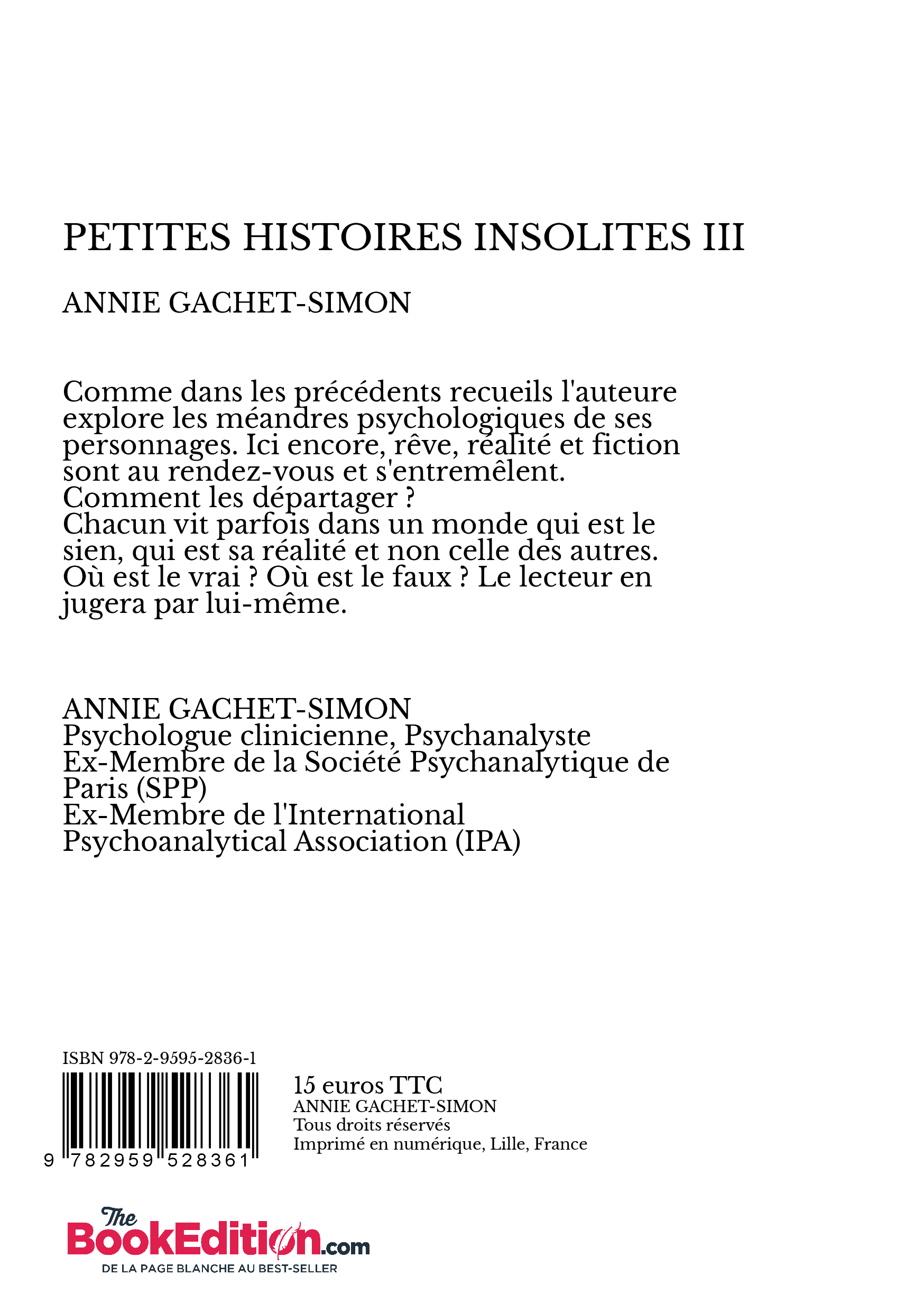 PETITES HISTOIRES INSOLITES III

ANNIE GACHET-SIMON

Comme dans les précédents recueils l'auteure explore les méandres psychologiques de ses personnages. Ici encore, rêve, réalité et fiction sont au rendez-vous et s'entremêlent.
Comment les départager ?
Chacun vit parfois dans un monde qui est le sien, qui est sa réalité et non celle des autres.
Où est le vrai ? Où est le faux ? Le lecteur en jugera par lui-même.

ANNIE GACHET-SIMON
Psychologue clinicienne, Psychanalyste
Ex-Membre de la Société Psychanalytique de Paris (SPP)
Ex-Membre de l'International Psychoanalytical Association (IPA)

ISBN 978-2-9595-2836-1

9 782959 528361

15 euros TTC
ANNIE GACHET-SIMON
Tous droits réservés
Imprimé en numérique, Lille, France

The BookEdition.com
DE LA PAGE BLANCHE AU BEST-SELLER